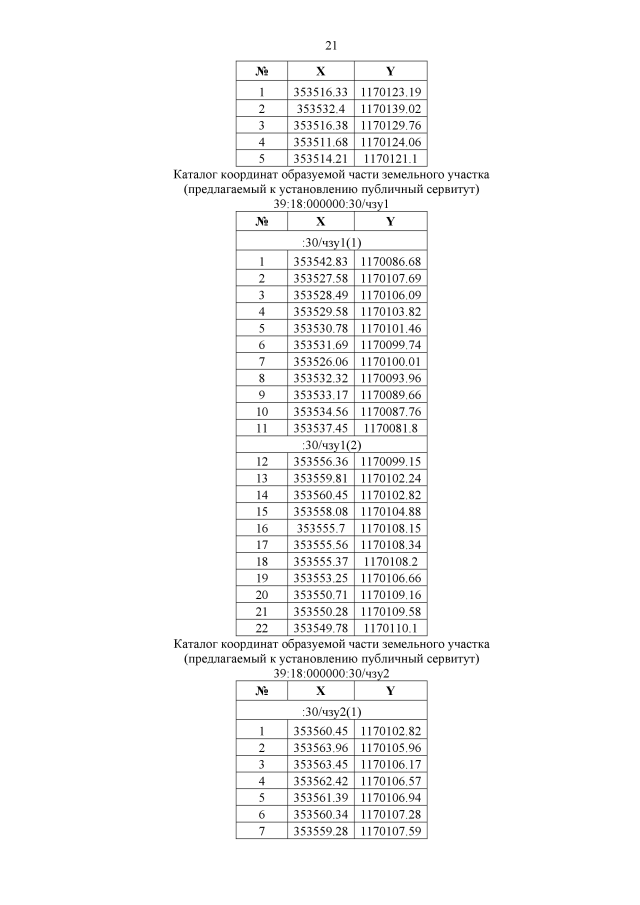 21

| № | X | Y |
|---|---|---|
| 1 | 353516.33 | 1170123.19 |
| 2 | 353532.4 | 1170139.02 |
| 3 | 353516.38 | 1170129.76 |
| 4 | 353511.68 | 1170124.06 |
| 5 | 353514.21 | 1170121.1 |

Каталог координат образуемой части земельного участка (предлагаемый к установлению публичный сервитут) 39:18:000000:30/чзу1

| № | X | Y |
|---|---|---|
| :30/чзу1(1) | | |
| 1 | 353542.83 | 1170086.68 |
| 2 | 353527.58 | 1170107.69 |
| 3 | 353528.49 | 1170106.09 |
| 4 | 353529.58 | 1170103.82 |
| 5 | 353530.78 | 1170101.46 |
| 6 | 353531.69 | 1170099.74 |
| 7 | 353526.06 | 1170100.01 |
| 8 | 353532.32 | 1170093.96 |
| 9 | 353533.17 | 1170089.66 |
| 10 | 353534.56 | 1170087.76 |
| 11 | 353537.45 | 1170081.8 |
| :30/чзу1(2) | | |
| 12 | 353556.36 | 1170099.15 |
| 13 | 353559.81 | 1170102.24 |
| 14 | 353560.45 | 1170102.82 |
| 15 | 353558.08 | 1170104.88 |
| 16 | 353555.7 | 1170108.15 |
| 17 | 353555.56 | 1170108.34 |
| 18 | 353555.37 | 1170108.2 |
| 19 | 353553.25 | 1170106.66 |
| 20 | 353550.71 | 1170109.16 |
| 21 | 353550.28 | 1170109.58 |
| 22 | 353549.78 | 1170110.1 |

Каталог координат образуемой части земельного участка (предлагаемый к установлению публичный сервитут) 39:18:000000:30/чзу2

| № | X | Y |
|---|---|---|
| :30/чзу2(1) | | |
| 1 | 353560.45 | 1170102.82 |
| 2 | 353563.96 | 1170105.96 |
| 3 | 353563.45 | 1170106.17 |
| 4 | 353562.42 | 1170106.57 |
| 5 | 353561.39 | 1170106.94 |
| 6 | 353560.34 | 1170107.28 |
| 7 | 353559.28 | 1170107.59 |